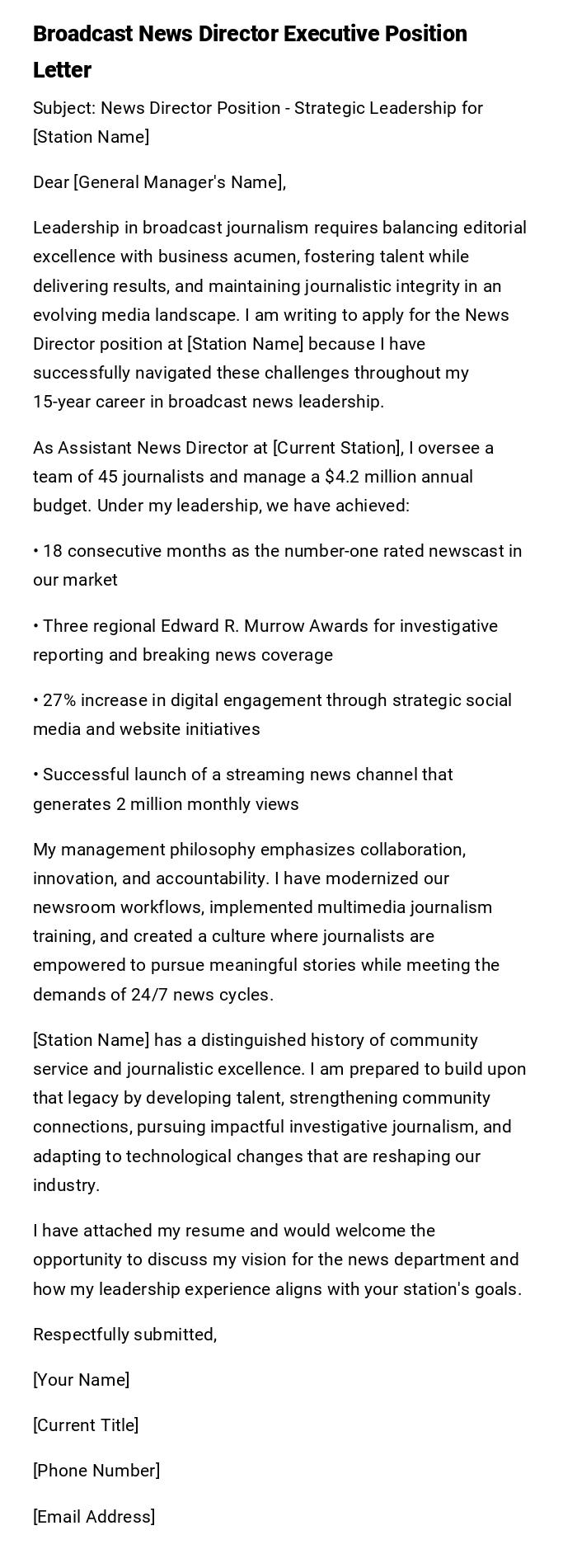 Broadcast News Director Executive Position Letter

Subject: News Director Position - Strategic Leadership for [Station Name]

Dear [General Manager's Name],

Leadership in broadcast journalism requires balancing editorial excellence with business acumen, fostering talent while delivering results, and maintaining journalistic integrity in an evolving media landscape. I am writing to apply for the News Director position at [Station Name] because I have successfully navigated these challenges throughout my 15-year career in broadcast news leadership.

As Assistant News Director at [Current Station], I oversee a team of 45 journalists and manage a \$4.2 million annual budget. Under my leadership, we have achieved:

• 18 consecutive months as the number-one rated newscast in our market

• Three regional Edward R. Murrow Awards for investigative reporting and breaking news coverage

• 27% increase in digital engagement through strategic social media and website initiatives

• Successful launch of a streaming news channel that generates 2 million monthly views

My management philosophy emphasizes collaboration, innovation, and accountability. I have modernized our newsroom workflows, implemented multimedia journalism training, and created a culture where journalists are empowered to pursue meaningful stories while meeting the demands of 24/7 news cycles.

[Station Name] has a distinguished history of community service and journalistic excellence. I am prepared to build upon that legacy by developing talent, strengthening community connections, pursuing impactful investigative journalism, and adapting to technological changes that are reshaping our industry.

I have attached my resume and would welcome the opportunity to discuss my vision for the news department and how my leadership experience aligns with your station's goals.

Respectfully submitted,

[Your Name]

[Current Title]

[Phone Number]

[Email Address]